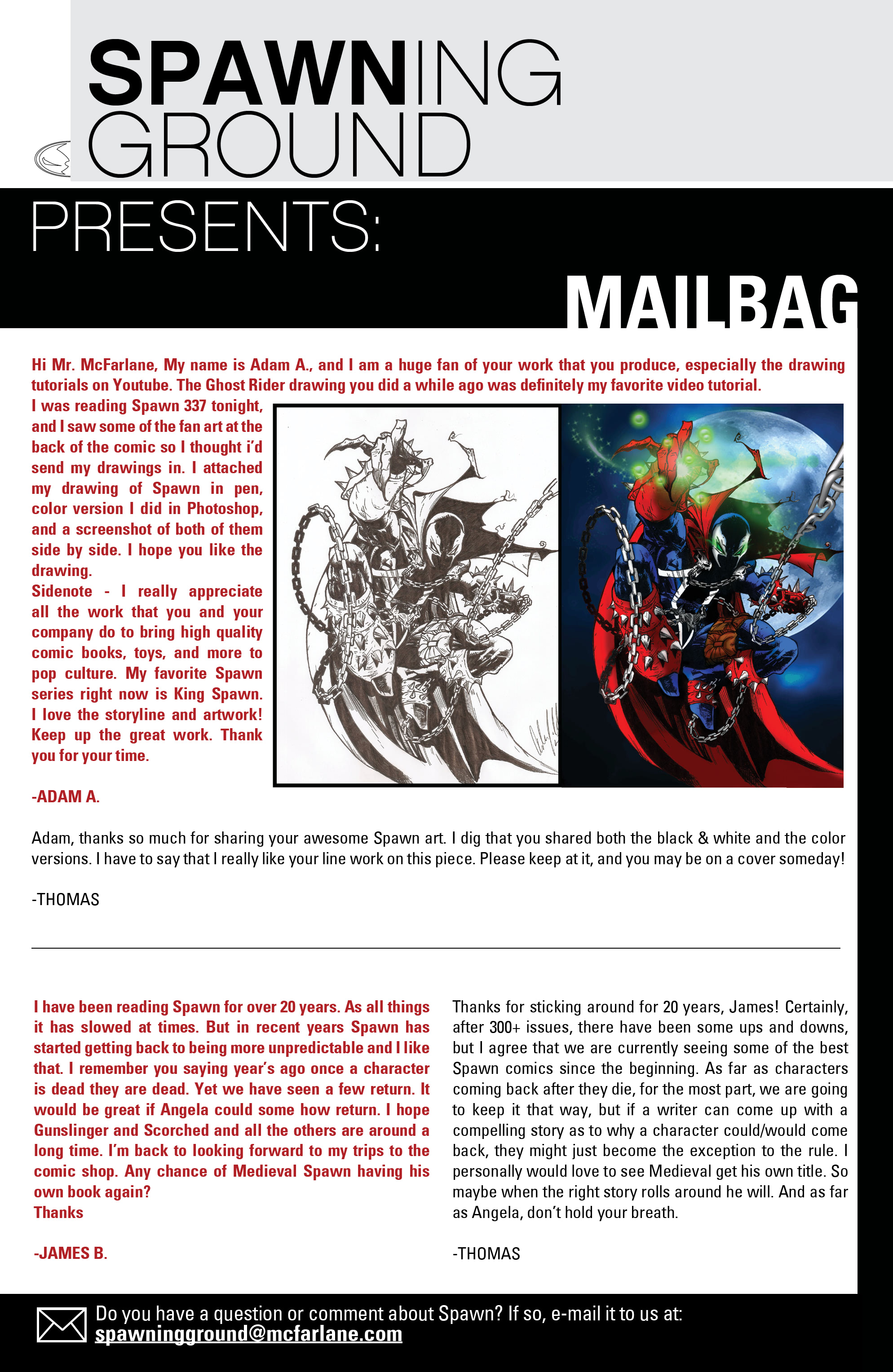 SPAWNING GROUND

PRESENTS:

MAILBAG

Hi Mr. McFarlane, My name is Adam A., and I am a huge fan of your work that you produce, especially the drawing tutorials on Youtube. The Ghost Rider drawing you did a while ago was definitely my favorite video tutorial.
I was reading Spawn 337 tonight, and I saw some of the fan art at the back of the comic so I thought i'd send my drawings in. I attached my drawing of Spawn in pen, color version I did in Photoshop, and a screenshot of both of them side by side. I hope you like the drawing.
Sidenote - I really appreciate all the work that you and your company do to bring high quality comic books, toys, and more to pop culture. My favorite Spawn series right now is King Spawn. I love the storyline and artwork! Keep up the great work. Thank you for your time.

-ADAM A.

Adam, thanks so much for sharing your awesome Spawn art. I dig that you shared both the black & white and the color versions. I have to say that I really like your line work on this piece. Please keep at it, and you may be on a cover someday!

-THOMAS

I have been reading Spawn for over 20 years. As all things it has slowed at times. But in recent years Spawn has started getting back to being more unpredictable and I like that. I remember you saying year's ago once a character is dead they are dead. Yet we have seen a few return. It would be great if Angela could some how return. I hope Gunslinger and Scorched and all the others are around a long time. I'm back to looking forward to my trips to the comic shop. Any chance of Medieval Spawn having his own book again?
Thanks

-JAMES B.

Thanks for sticking around for 20 years, James! Certainly, after 300+ issues, there have been some ups and downs, but I agree that we are currently seeing some of the best Spawn comics since the beginning. As far as characters coming back after they die, for the most part, we are going to keep it that way, but if a writer can come up with a compelling story as to why a character could/would come back, they might just become the exception to the rule. I personally would love to see Medieval get his own title. So maybe when the right story rolls around he will. And as far as Angela, don't hold your breath.

-THOMAS

Do you have a question or comment about Spawn? If so, e-mail it to us at:
spawningground@mcfarlane.com